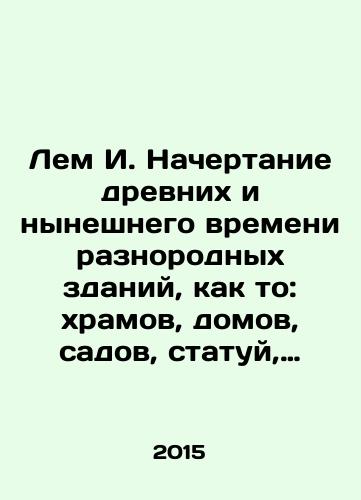 Лем И. Начертание древних и нынешнего времени разнородных зданий, как то: храмов, домов, садов, статуй,...

2015